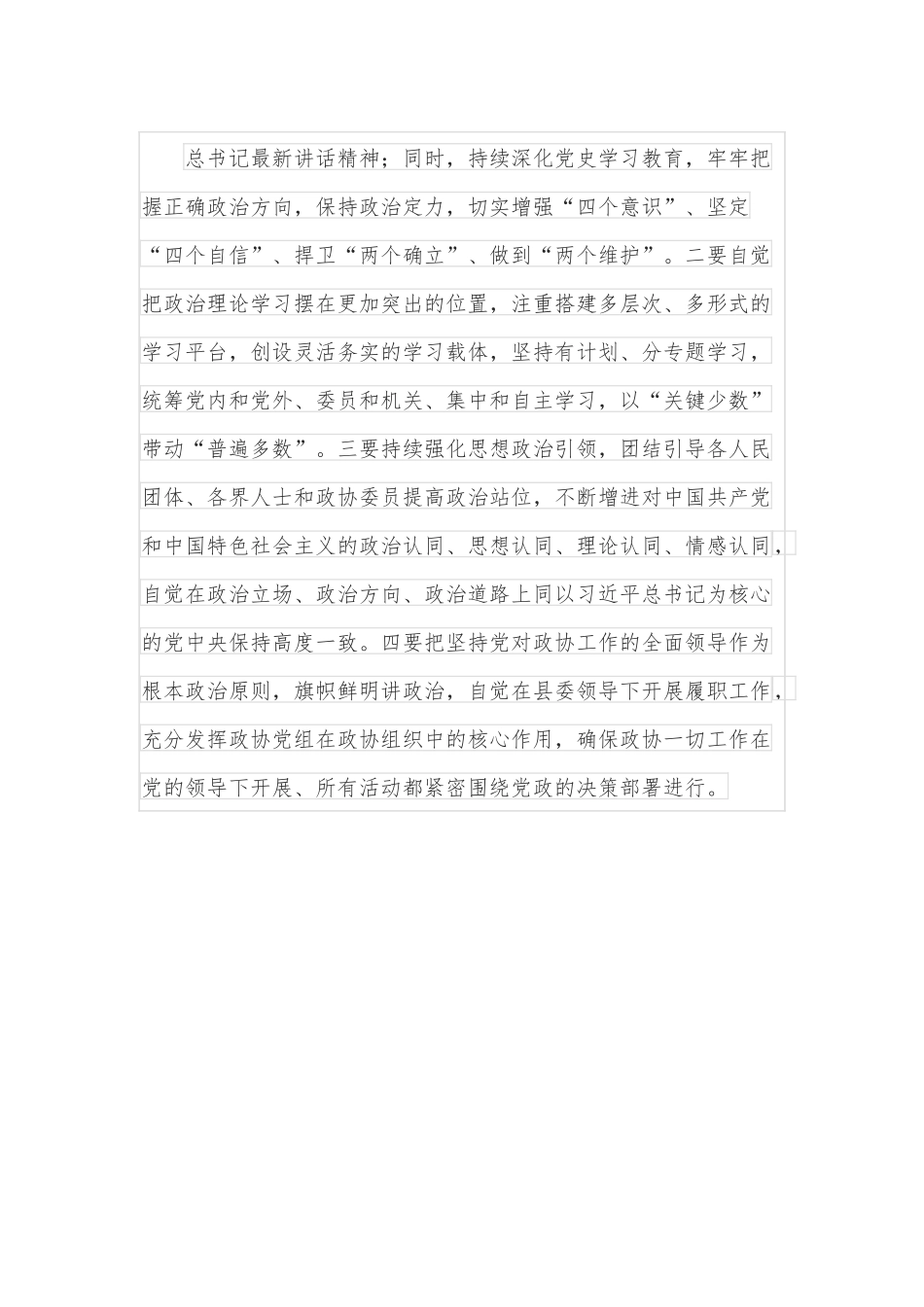 总书记最新讲话精神；同时，持续深化党史学习教育，牢牢把握正确政治方向，保持政治定力，切实增强“四个意识”、坚定“四个自信”、捍卫“两个确立”、做到“两个维护”。二要自觉把政治理论学习摆在更加突出的位置，注重搭建多层次、多形式的学习平台，创设灵活务实的学习载体，坚持有计划、分专题学习，统筹党内和党外、委员和机关、集中和自主学习，以“关键少数”带动“普遍多数”。三要持续强化思想政治引领，团结引导各人民团体、各界人士和政协委员提高政治站位，不断增进对中国共产党和中国特色社会主义的政治认同、思想认同、理论认同、情感认同，自觉在政治立场、政治方向、政治道路上同以习近平总书记为核心的党中央保持高度一致。四要把坚持党对政协工作的全面领导作为根本政治原则，旗帜鲜明讲政治，自觉在县委领导下开展履职工作，充分发挥政协党组在政协组织中的核心作用，确保政协一切工作在党的领导下开展、所有活动都紧密围绕党政的决策部署进行。